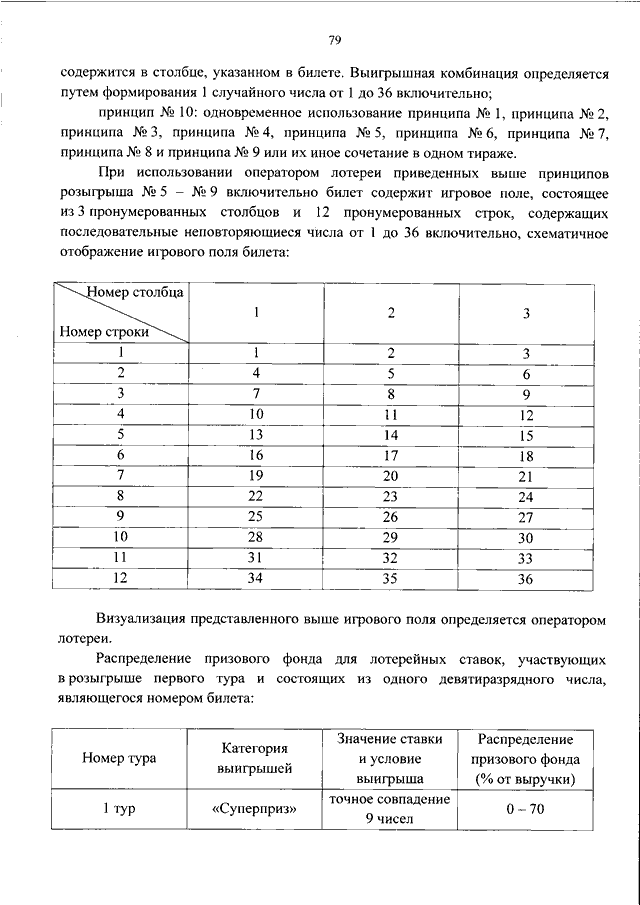 79

содержится в столбце, указанном в билете. Выигрышная комбинация определяется путем формирования 1 случайного числа от 1 до 36 включительно;

принцип № 10: одновременное использование принципа № 1, принципа № 2, принципа № 3, принципа № 4, принципа № 5, принципа № 6, принципа № 7, принципа № 8 и принципа № 9 или их иное сочетание в одном тираже.

При использовании оператором лотереи приведенных выше принципов розыгрыша № 5 – № 9 включительно билет содержит игровое поле, состоящее из 3 пронумерованных столбцов и 12 пронумерованных строк, содержащих последовательные неповторяющиеся числа от 1 до 36 включительно, схематичное отображение игрового поля билета:

| Номер столбца / Номер строки | 1 | 2 | 3 |
|---|---|---|---|
| 1 | 1 | 2 | 3 |
| 2 | 4 | 5 | 6 |
| 3 | 7 | 8 | 9 |
| 4 | 10 | 11 | 12 |
| 5 | 13 | 14 | 15 |
| 6 | 16 | 17 | 18 |
| 7 | 19 | 20 | 21 |
| 8 | 22 | 23 | 24 |
| 9 | 25 | 26 | 27 |
| 10 | 28 | 29 | 30 |
| 11 | 31 | 32 | 33 |
| 12 | 34 | 35 | 36 |

Визуализация представленного выше игрового поля определяется оператором лотереи.

Распределение призового фонда для лотерейных ставок, участвующих в розыгрыше первого тура и состоящих из одного девятиразрядного числа, являющегося номером билета:

| Номер тура | Категория выигрышей | Значение ставки и условие выигрыша | Распределение призового фонда (% от выручки) |
|---|---|---|---|
| 1 тур | «Суперприз» | точное совпадение 9 чисел | 0 – 70 |